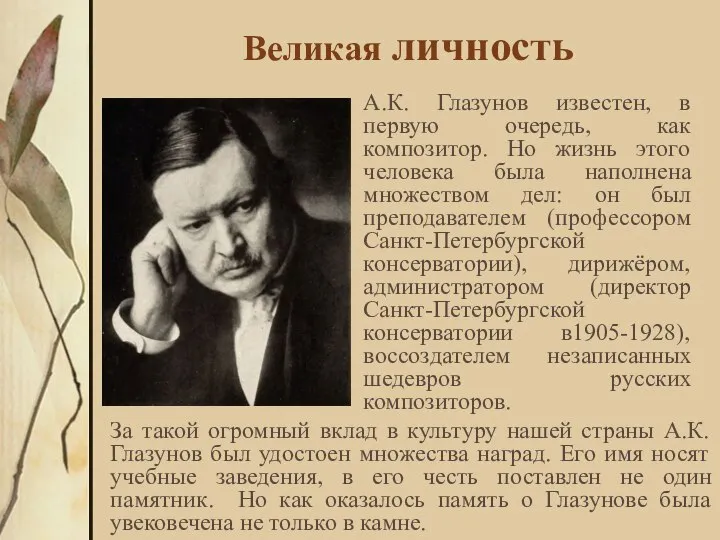 Великая личность

А.К. Глазунов известен, в первую очередь, как композитор. Но жизнь этого человека была наполнена множеством дел: он был преподавателем (профессором Санкт-Петербургской консерватории), дирижёром, администратором (директор Санкт-Петербургской консерватории в1905-1928), воссоздателем незаписанных шедевров русских композиторов.

За такой огромный вклад в культуру нашей страны А.К. Глазунов был удостоен множества наград. Его имя носят учебные заведения, в его честь поставлен не один памятник. Но как оказалось память о Глазунове была увековечена не только в камне.